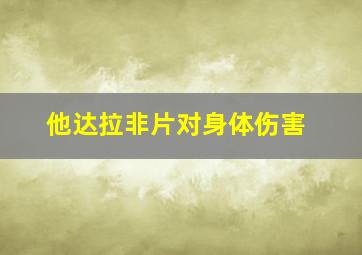 他达拉非片对身体伤害